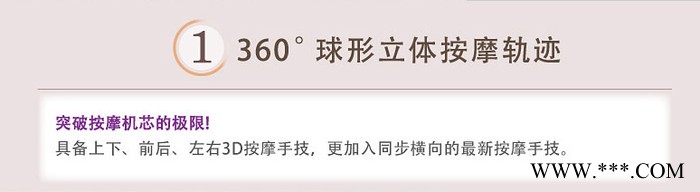 1 360° 球形立体按摩轨迹

突破按摩机芯的极限!
具备上下、前后、左右3D按摩手技，更加入同步横向的最新按摩手技。

WWW.***.COM